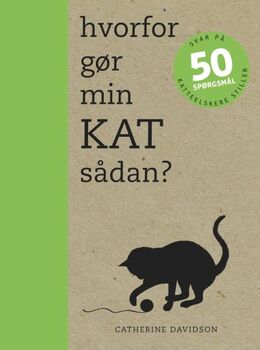 hvorfor gør min KAT sådan?

SVAR PÅ
50
SPØRGSMÅL
KATTEELSKERE STILLER

CATHERINE DAVIDSON